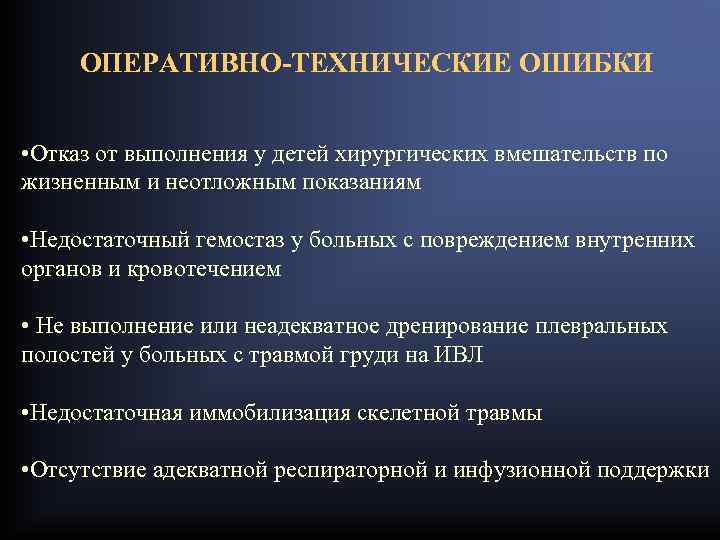 ОПЕРАТИВНО-ТЕХНИЧЕСКИЕ ОШИБКИ

•Отказ от выполнения у детей хирургических вмешательств по жизненным и неотложным показаниям

•Недостаточный гемостаз у больных с повреждением внутренних органов и кровотечением

• Не выполнение или неадекватное дренирование плевральных полостей у больных с травмой груди на ИВЛ

•Недостаточная иммобилизация скелетной травмы

•Отсутствие адекватной респираторной и инфузионной поддержки